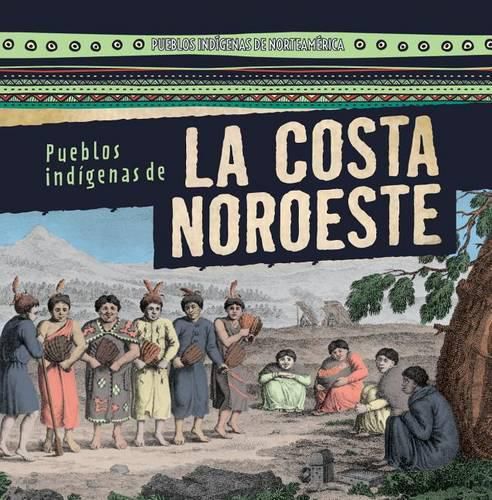 PUEBLOS INDÍGENAS DE NORTEAMÉRICA

Pueblos indígenas de LA COSTA NOROESTE